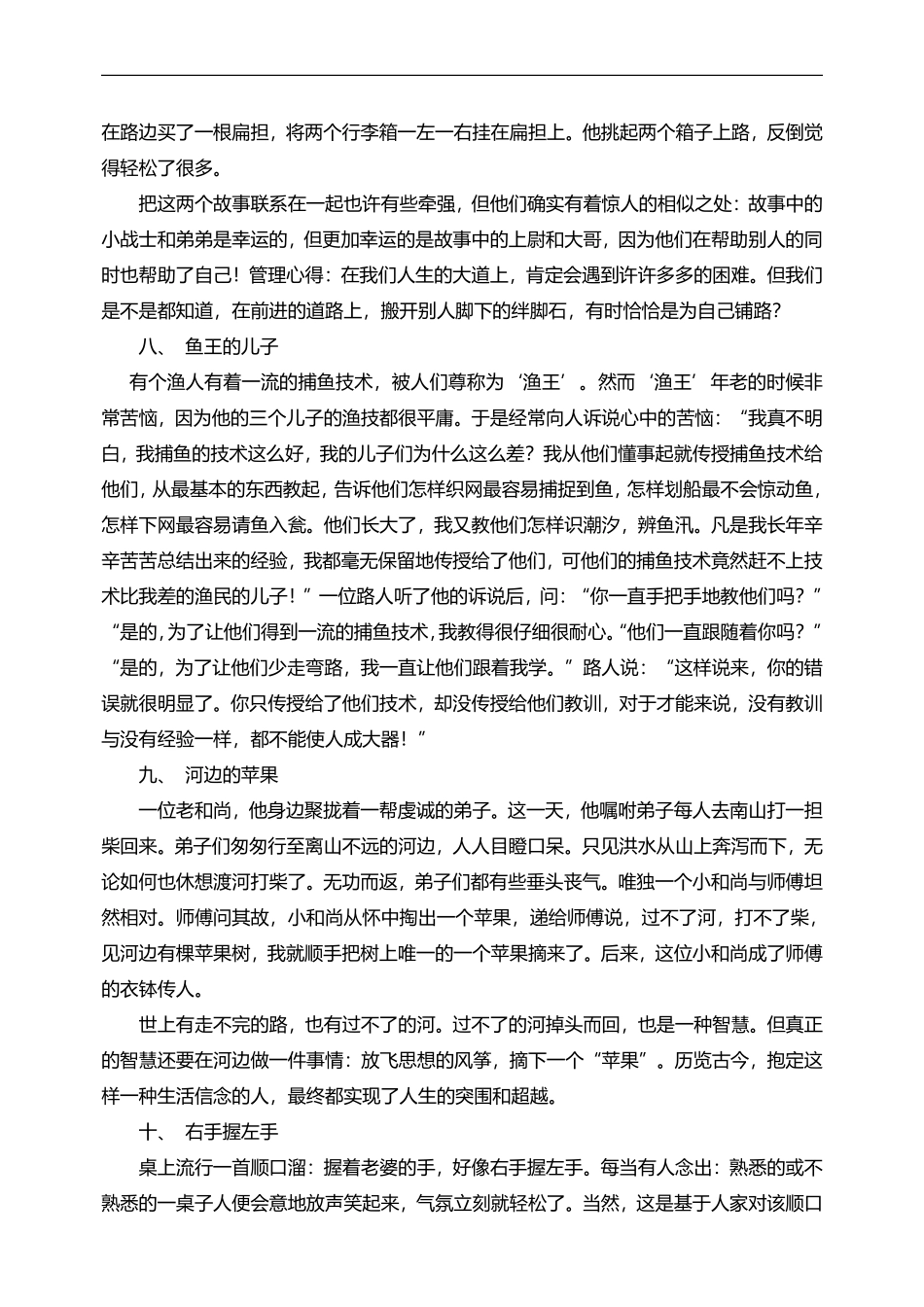 在路边买了一根扁担，将两个行李箱一左一右挂在扁担上。他挑起两个箱子上路，反倒觉得轻松了很多。

把这两个故事联系在一起也许有些牵强，但他们确实有着惊人的相似之处：故事中的小战士和弟弟是幸运的，但更加幸运的是故事中的上尉和大哥，因为他们在帮助别人的同时也帮助了自己！管理心得：在我们人生的大道上，肯定会遇到许许多多的困难。但我们是不是都知道，在前进的道路上，搬开别人脚下的绊脚石，有时恰恰是为自己铺路？

八、 鱼王的儿子

有个渔人有着一流的捕鱼技术，被人们尊称为‘渔王’。然而‘渔王’年老的时候非常苦恼，因为他的三个儿子的渔技都很平庸。于是经常向人诉说心中的苦恼：“我真不明白，我捕鱼的技术这么好，我的儿子们为什么这么差？我从他们懂事起就传授捕鱼技术给他们，从最基本的东西教起，告诉他们怎样织网最容易捕捉到鱼，怎样划船最不会惊动鱼，怎样下网最容易请鱼入瓮。他们长大了，我又教他们怎样识潮汐，辨鱼汛。凡是我长年辛辛苦苦总结出来的经验，我都毫无保留地传授给了他们，可他们的捕鱼技术竟然赶不上技术比我差的渔民的儿子！”一位路人听了他的诉说后，问：“你一直手把手地教他们吗？”“是的，为了让他们得到一流的捕鱼技术，我教得很仔细很耐心。“他们一直跟随着你吗？”“是的，为了让他们少走弯路，我一直让他们跟着我学。”路人说：“这样说来，你的错误就很明显了。你只传授给了他们技术，却没传授给他们教训，对于才能来说，没有教训与没有经验一样，都不能使人成大器！”

九、 河边的苹果

一位老和尚，他身边聚拢着一帮虔诚的弟子。这一天，他嘱咐弟子每人去南山打一担柴回来。弟子们匆匆行至离山不远的河边，人人目瞪口呆。只见洪水从山上奔泻而下，无论如何也休想渡河打柴了。无功而返，弟子们都有些垂头丧气。唯独一个小和尚与师傅坦然相对。师傅问其故，小和尚从怀中掏出一个苹果，递给师傅说，过不了河，打不了柴，见河边有棵苹果树，我就顺手把树上唯一的一个苹果摘来了。后来，这位小和尚成了师傅的衣钵传人。

世上有走不完的路，也有过不了的河。过不了的河掉头而回，也是一种智慧。但真正的智慧还要在河边做一件事情：放飞思想的风筝，摘下一个“苹果”。历览古今，抱定这样一种生活信念的人，最终都实现了人生的突围和超越。

十、 右手握左手

桌上流行一首顺口溜：握着老婆的手，好像右手握左手。每当有人念出：熟悉的或不熟悉的一桌子人便会意地放声笑起来，气氛立刻就轻松了。当然，这是基于人家对该顺口